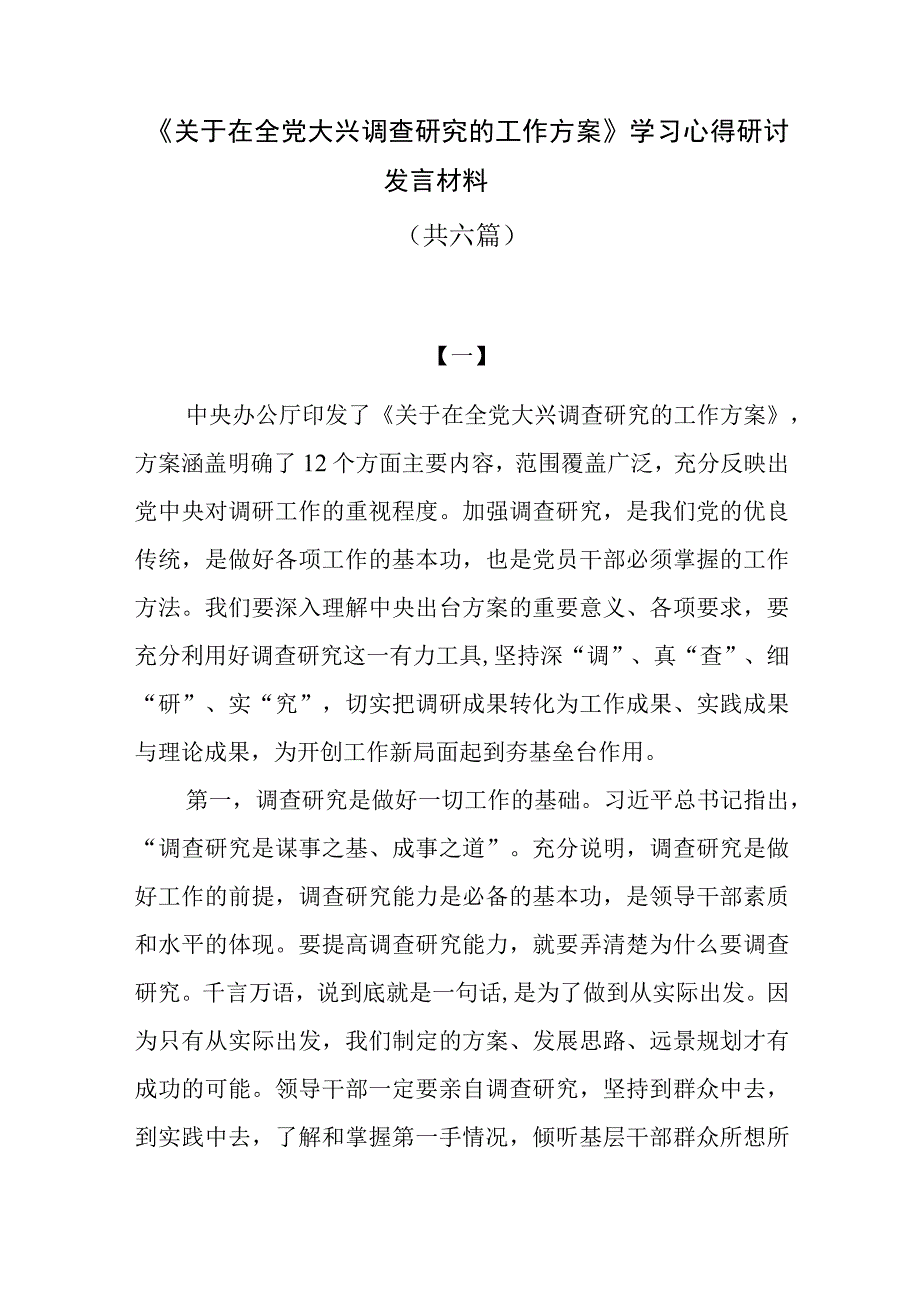 《关于在全党大兴调查研究的工作方案》学习心得研讨发言材料

（共六篇）

【一】

中央办公厅印发了《关于在全党大兴调查研究的工作方案》，方案涵盖明确了12个方面主要内容，范围覆盖广泛，充分反映出党中央对调研工作的重视程度。加强调查研究，是我们党的优良传统，是做好各项工作的基本功，也是党员干部必须掌握的工作方法。我们要深入理解中央出台方案的重要意义、各项要求，要充分利用好调查研究这一有力工具,坚持深“调”、真“查”、细“研”、实“究”，切实把调研成果转化为工作成果、实践成果与理论成果，为开创工作新局面起到夯基垒台作用。

第一，调查研究是做好一切工作的基础。习近平总书记指出，“调查研究是谋事之基、成事之道”。充分说明，调查研究是做好工作的前提，调查研究能力是必备的基本功，是领导干部素质和水平的体现。要提高调查研究能力，就要弄清楚为什么要调查研究。千言万语，说到底就是一句话,是为了做到从实际出发。因为只有从实际出发，我们制定的方案、发展思路、远景规划才有成功的可能。领导干部一定要亲自调查研究，坚持到群众中去，到实践中去，了解和掌握第一手情况，倾听基层干部群众所想所